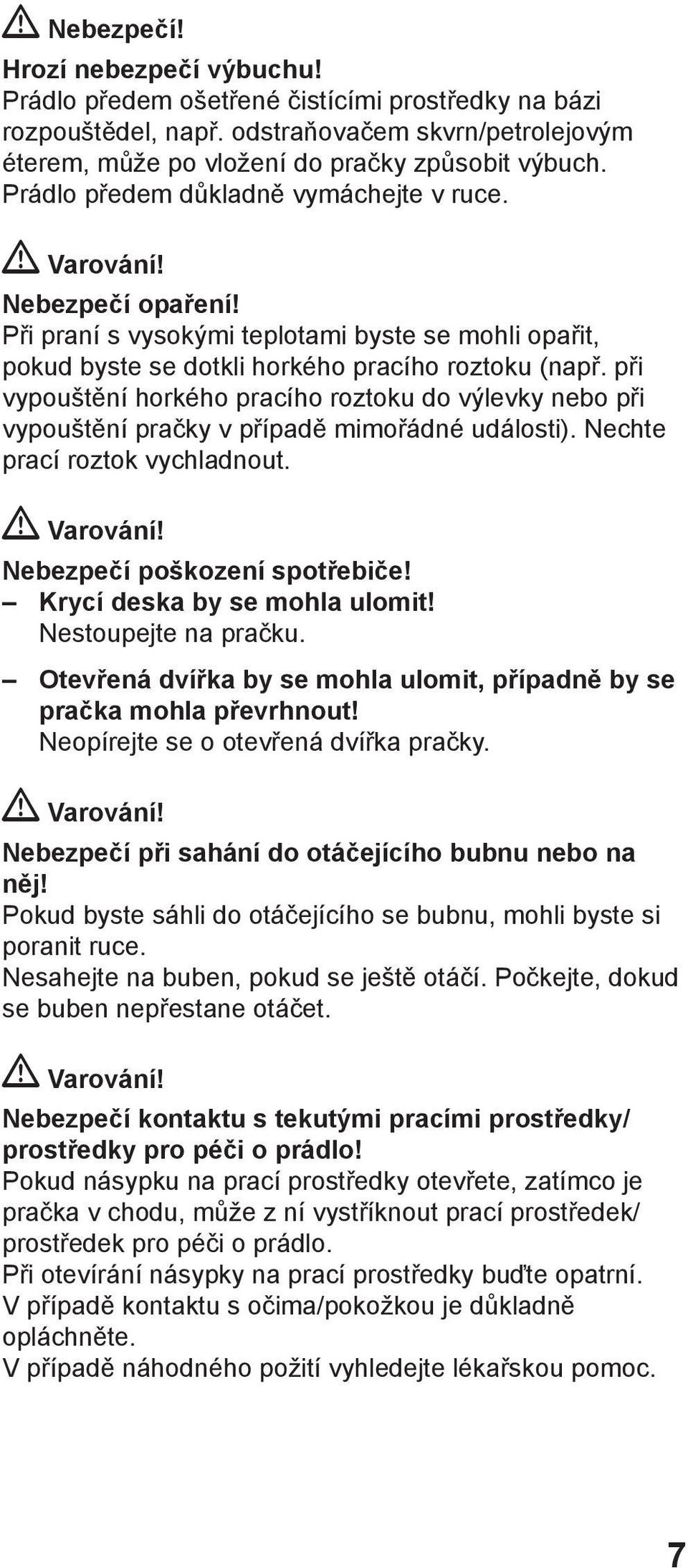 Nebezpečí!

Hrozí nebezpečí výbuchu!
Prádlo předem ošetřené čistícími prostředky na bázi rozpouštědel, např. odstraňovačem skvrn/petrolejovým éterem, může po vložení do pračky způsobit výbuch. Prádlo předem důkladně vymáchejte v ruce.

Varování!

Nebezpečí opaření!
Při praní s vysokými teplotami byste se mohli opařit, pokud byste se dotkli horkého pracího roztoku (např. při vypouštění horkého pracího roztoku do výlevky nebo při vypouštění pračky v případě mimořádné události). Nechte prací roztok vychladnout.

Varování!

Nebezpečí poškození spotřebiče!
– Krycí deska by se mohla ulomit!
Nestoupejte na pračku.
– Otevřená dvířka by se mohla ulomit, případně by se pračka mohla převrhnout!
Neopírejte se o otevřená dvířka pračky.

Varování!

Nebezpečí při sahání do otáčejícího bubnu nebo na něj!
Pokud byste sáhli do otáčejícího se bubnu, mohli byste si poranit ruce.
Nesahejte na buben, pokud se ještě otáčí. Počkejte, dokud se buben nepřestane otáčet.

Varování!

Nebezpečí kontaktu s tekutými pracími prostředky/ prostředky pro péči o prádlo!
Pokud násypku na prací prostředky otevřete, zatímco je pračka v chodu, může z ní vystříknout prací prostředek/ prostředek pro péči o prádlo.
Při otevírání násypky na prací prostředky buďte opatrní.
V případě kontaktu s očima/pokožkou je důkladně opláchněte.
V případě náhodného požití vyhledejte lékařskou pomoc.

7